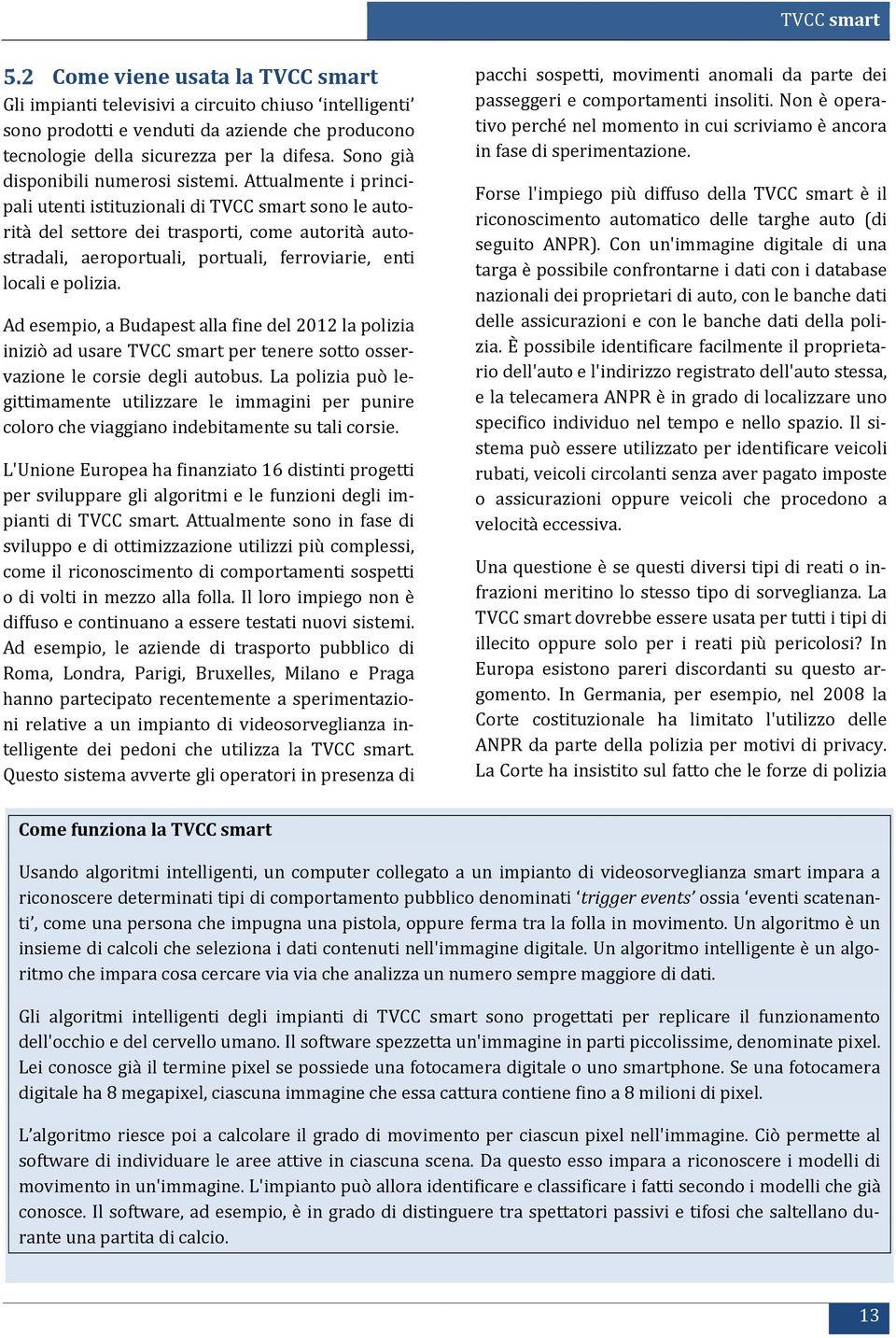 TVCC smart

5.2 Come viene usata la TVCC smart

Gli impianti televisivi a circuito chiuso ‘intelligenti’ sono prodotti e venduti da aziende che producono tecnologie della sicurezza per la difesa. Sono già disponibili numerosi sistemi. Attualmente i principali utenti istituzionali di TVCC smart sono le autorità del settore dei trasporti, come autorità autostradali, aeroportuali, portuali, ferroviarie, enti locali e polizia.

Ad esempio, a Budapest alla fine del 2012 la polizia iniziò ad usare TVCC smart per tenere sotto osservazione le corsie degli autobus. La polizia può legittimamente utilizzare le immagini per punire coloro che viaggiano indebitamente su tali corsie.

L'Unione Europea ha finanziato 16 distinti progetti per sviluppare gli algoritmi e le funzioni degli impianti di TVCC smart. Attualmente sono in fase di sviluppo e di ottimizzazione utilizzi più complessi, come il riconoscimento di comportamenti sospetti o di volti in mezzo alla folla. Il loro impiego non è diffuso e continuano a essere testati nuovi sistemi. Ad esempio, le aziende di trasporto pubblico di Roma, Londra, Parigi, Bruxelles, Milano e Praga hanno partecipato recentemente a sperimentazioni relative a un impianto di videosorveglianza intelligente dei pedoni che utilizza la TVCC smart. Questo sistema avverte gli operatori in presenza di pacchi sospetti, movimenti anomali da parte dei passeggeri e comportamenti insoliti. Non è operativo perché nel momento in cui scriviamo è ancora in fase di sperimentazione.

Forse l'impiego più diffuso della TVCC smart è il riconoscimento automatico delle targhe auto (di seguito ANPR). Con un'immagine digitale di una targa è possibile confrontarne i dati con i database nazionali dei proprietari di auto, con le banche dati delle assicurazioni e con le banche dati della polizia. È possibile identificare facilmente il proprietario dell'auto e l'indirizzo registrato dell'auto stessa, e la telecamera ANPR è in grado di localizzare uno specifico individuo nel tempo e nello spazio. Il sistema può essere utilizzato per identificare veicoli rubati, veicoli circolanti senza aver pagato imposte o assicurazioni oppure veicoli che procedono a velocità eccessiva.

Una questione è se questi diversi tipi di reati o infrazioni meritino lo stesso tipo di sorveglianza. La TVCC smart dovrebbe essere usata per tutti i tipi di illecito oppure solo per i reati più pericolosi? In Europa esistono pareri discordanti su questo argomento. In Germania, per esempio, nel 2008 la Corte costituzionale ha limitato l'utilizzo delle ANPR da parte della polizia per motivi di privacy. La Corte ha insistito sul fatto che le forze di polizia

Come funziona la TVCC smart

Usando algoritmi intelligenti, un computer collegato a un impianto di videosorveglianza smart impara a riconoscere determinati tipi di comportamento pubblico denominati ‘trigger events’ ossia ‘eventi scatenanti’, come una persona che impugna una pistola, oppure ferma tra la folla in movimento. Un algoritmo è un insieme di calcoli che seleziona i dati contenuti nell'immagine digitale. Un algoritmo intelligente è un algoritmo che impara cosa cercare via via che analizza un numero sempre maggiore di dati.

Gli algoritmi intelligenti degli impianti di TVCC smart sono progettati per replicare il funzionamento dell'occhio e del cervello umano. Il software spezzetta un'immagine in parti piccolissime, denominate pixel. Lei conosce già il termine pixel se possiede una fotocamera digitale o uno smartphone. Se una fotocamera digitale ha 8 megapixel, ciascuna immagine che essa cattura contiene fino a 8 milioni di pixel.

L’algoritmo riesce poi a calcolare il grado di movimento per ciascun pixel nell'immagine. Ciò permette al software di individuare le aree attive in ciascuna scena. Da questo esso impara a riconoscere i modelli di movimento in un'immagine. L'impianto può allora identificare e classificare i fatti secondo i modelli che già conosce. Il software, ad esempio, è in grado di distinguere tra spettatori passivi e tifosi che saltellano durante una partita di calcio.

13